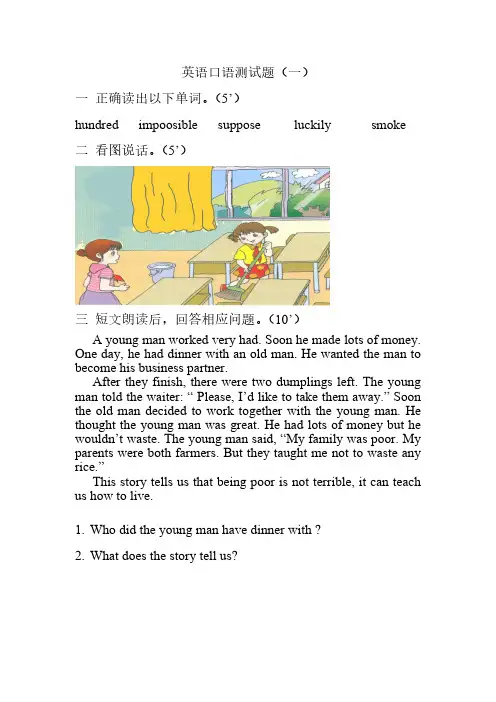 英语口语测试题（一）

一 正确读出以下单词。(5’)

hundred impoosible suppose luckily smoke

二 看图说话。(5’)

三 短文朗读后，回答相应问题。(10’)

A young man worked very had. Soon he made lots of money. One day, he had dinner with an old man. He wanted the man to become his business partner.

After they finish, there were two dumplings left. The young man told the waiter: “ Please, I’d like to take them away.” Soon the old man decided to work together with the young man. He thought the young man was great. He had lots of money but he wouldn’t waste. The young man said, “My family was poor. My parents were both farmers. But they taught me not to waste any rice.”

This story tells us that being poor is not terrible, it can teach us how to live.

1. Who did the young man have dinner with ?

2. What does the story tell us?